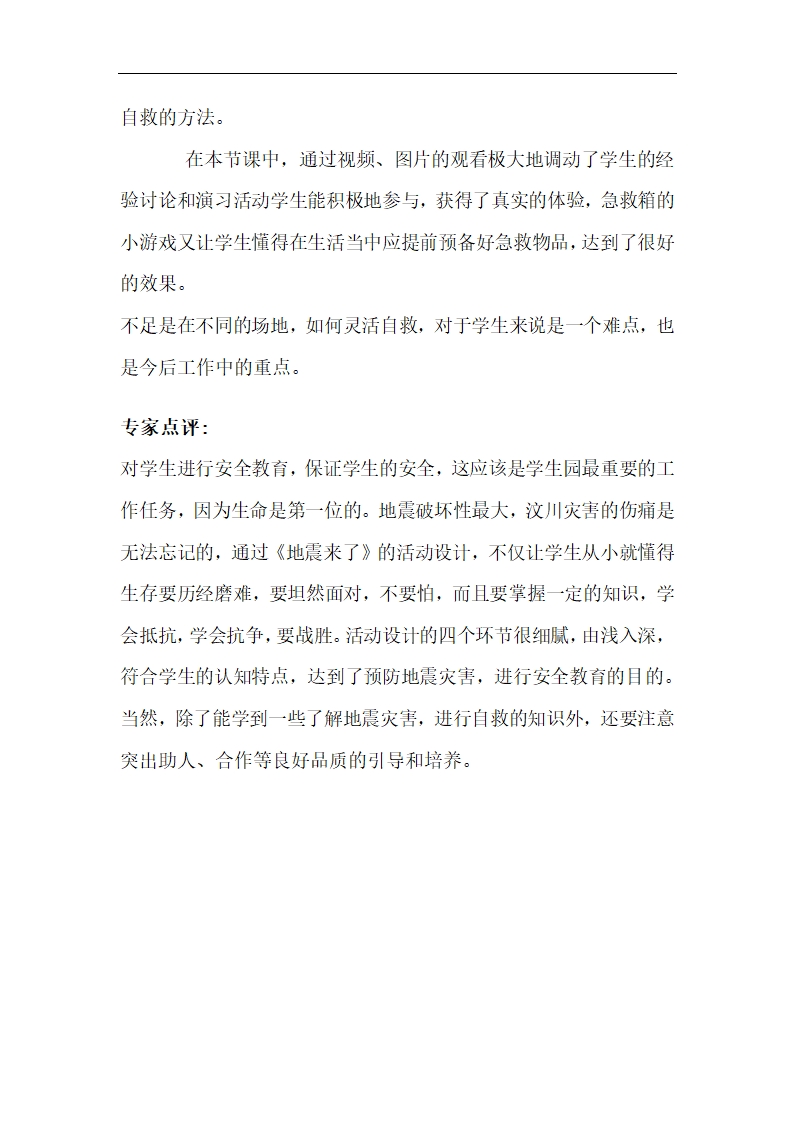 自救的方法。

在本节课中，通过视频、图片的观看极大地调动了学生的经验讨论和演习活动学生能积极地参与，获得了真实的体验，急救箱的小游戏又让学生懂得在生活当中应提前预备好急救物品，达到了很好的效果。

不足是在不同的场地，如何灵活自救，对于学生来说是一个难点，也是今后工作中的重点。

专家点评：

对学生进行安全教育，保证学生的安全，这应该是学生园最重要的工作任务，因为生命是第一位的。地震破坏性最大，汶川灾害的伤痛是无法忘记的，通过《地震来了》的活动设计，不仅让学生从小就懂得生存要历经磨难，要坦然面对，不要怕，而且要掌握一定的知识，学会抵抗，学会抗争，要战胜。活动设计的四个环节很细腻，由浅入深，符合学生的认知特点，达到了预防地震灾害，进行安全教育的目的。当然，除了能学到一些了解地震灾害，进行自救的知识外，还要注意突出助人、合作等良好品质的引导和培养。